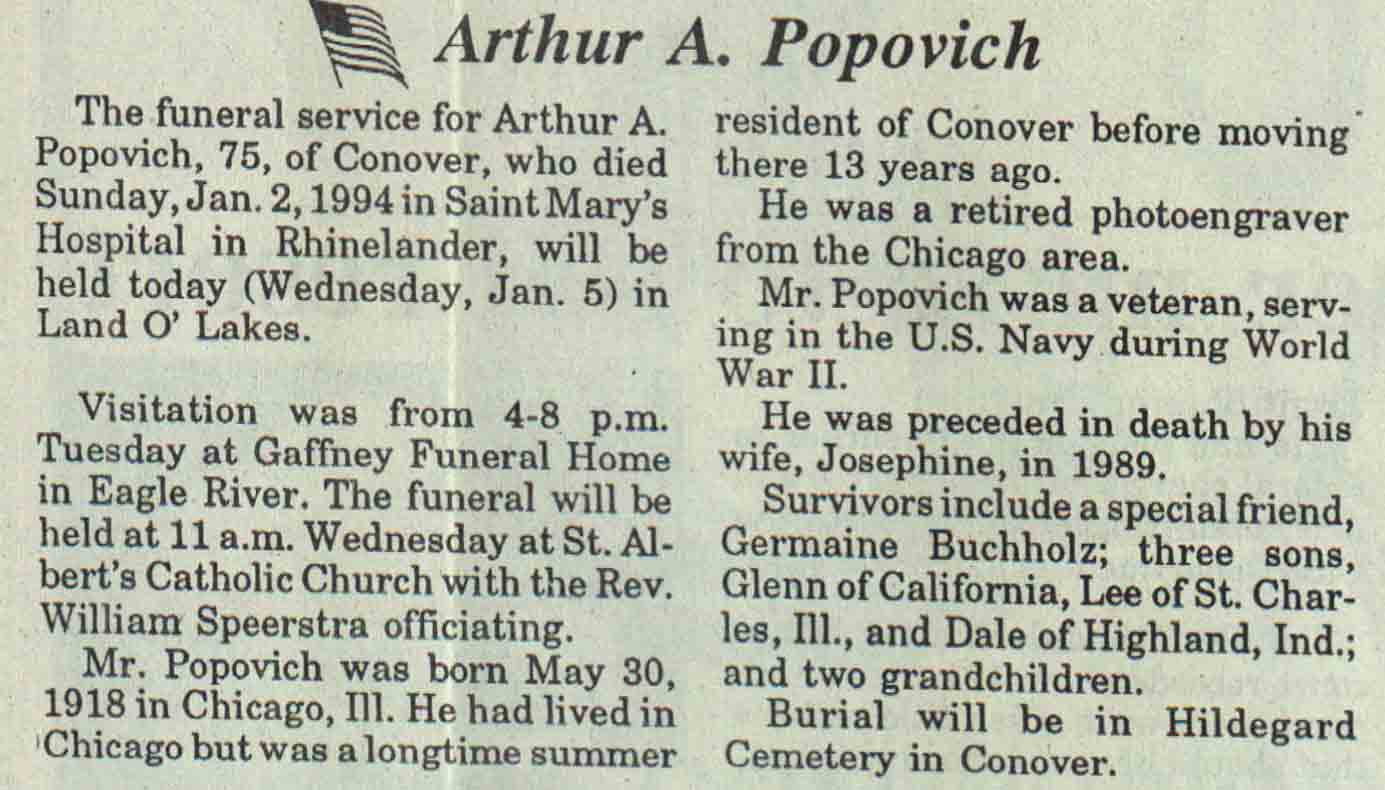 Arthur A. Popovich

The funeral service for Arthur A. Popovich, 75, of Conover, who died Sunday, Jan. 2, 1994 in Saint Mary's Hospital in Rhinelander, will be held today (Wednesday, Jan. 5) in Land O' Lakes.

Visitation was from 4-8 p.m. Tuesday at Gaffney Funeral Home in Eagle River. The funeral will be held at 11 a.m. Wednesday at St. Albert's Catholic Church with the Rev. William Speerstra officiating.

Mr. Popovich was born May 30, 1918 in Chicago, Ill. He had lived in Chicago but was a longtime summer resident of Conover before moving there 13 years ago.

He was a retired photoengraver from the Chicago area.

Mr. Popovich was a veteran, serving in the U.S. Navy during World War II.

He was preceded in death by his wife, Josephine, in 1989.

Survivors include a special friend, Germaine Buchholz; three sons, Glenn of California, Lee of St. Charles, Ill., and Dale of Highland, Ind.; and two grandchildren.

Burial will be in Hildegard Cemetery in Conover.